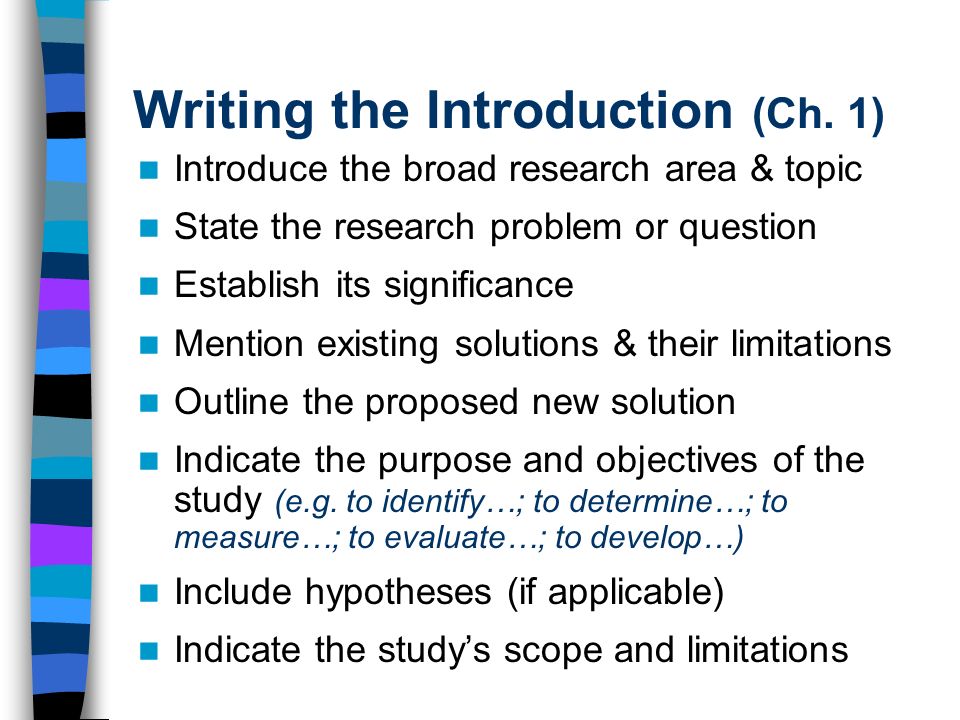 Writing the Introduction (Ch. 1)

- Introduce the broad research area & topic
- State the research problem or question
- Establish its significance
- Mention existing solutions & their limitations
- Outline the proposed new solution
- Indicate the purpose and objectives of the study (e.g. to identify…; to determine…; to measure…; to evaluate…; to develop…)
- Include hypotheses (if applicable)
- Indicate the study's scope and limitations